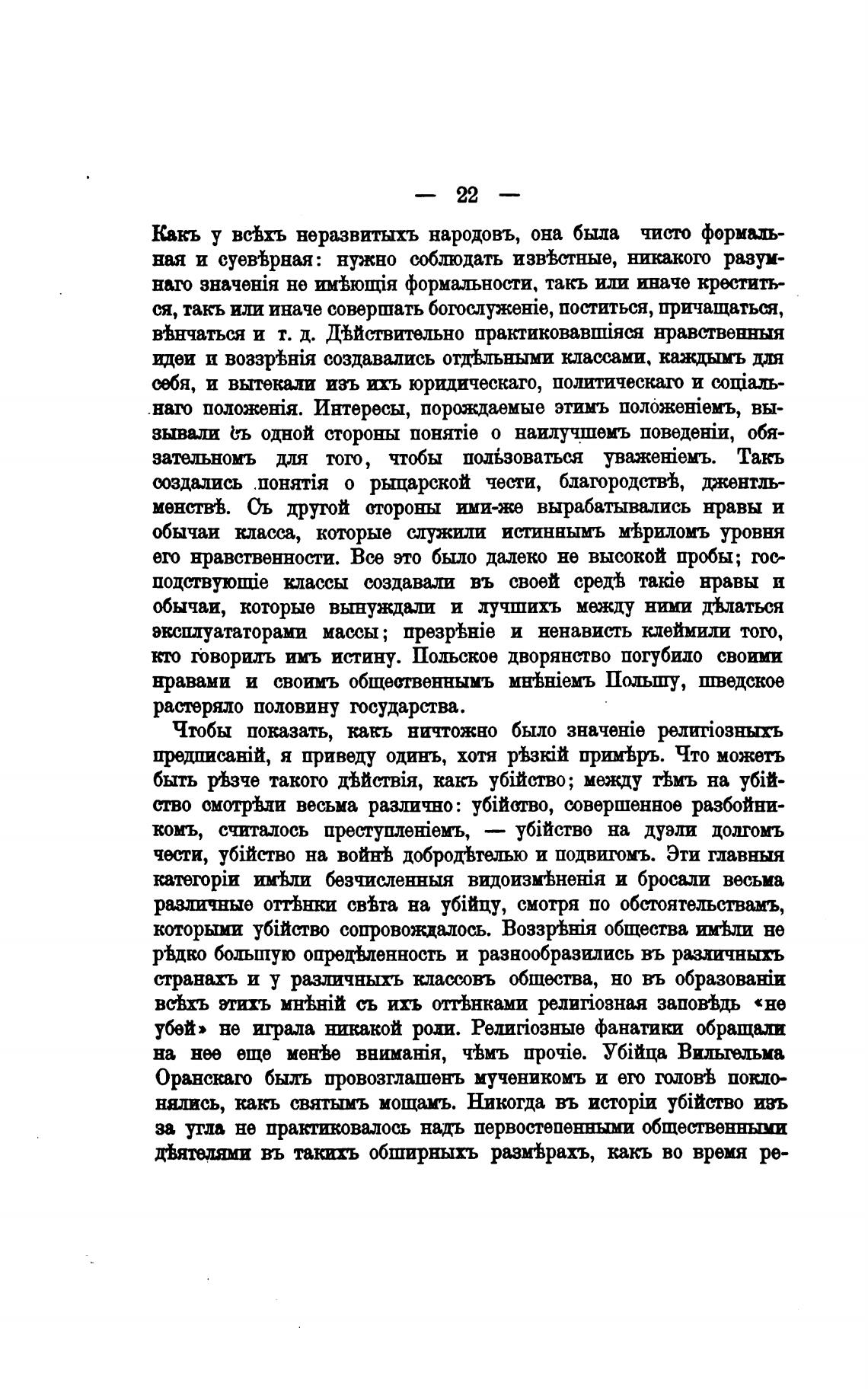 — 22 —

Какъ у всѣхъ неразвитыхъ народовъ, она была чисто формальная и суевѣрная: нужно соблюдать извѣстные, никакого разумнаго значенія не имѣющія формальности, такъ или иначе креститься, такъ или иначе совершать богослуженіе, поститься, причащаться, вѣнчаться и т. д. Дѣйствительно практиковавшіяся нравственныя идеи и воззрѣнія создавались отдѣльными классами, каждымъ для себя, и вытекали изъ ихъ юридическаго, политическаго и соціальнаго положенія. Интересы, порождаемые этимъ положеніемъ, вызывали съ одной стороны понятіе о наилучшемъ поведеніи, обязательномъ для того, чтобы пользоваться уваженіемъ. Такъ создались понятія о рыцарской чести, благородствѣ, джентльменствѣ. Съ другой стороны ими-же вырабатывались нравы и обычаи класса, которые служили истиннымъ мѣриломъ уровня его нравственности. Все это было далеко не высокой пробы; господствующіе классы создавали въ своей средѣ такіе нравы и обычаи, которые вынуждали и лучшихъ между ними дѣлаться эксплуататорами массы; презрѣніе и ненависть клеймили того, кто говорилъ имъ истину. Польское дворянство погубило своими нравами и своимъ общественнымъ мнѣніемъ Польшу, шведское растеряло половину государства.

Чтобы показать, какъ ничтожно было значеніе религіозныхъ предписаній, я приведу одинъ, хотя рѣзкій примѣръ. Что можетъ быть рѣзче такого дѣйствія, какъ убійство; между тѣмъ на убійство смотрѣли весьма различно: убійство, совершенное разбойникомъ, считалось преступленіемъ, — убійство на дуэли долгомъ чести, убійство на войнѣ добродѣтелью и подвигомъ. Эти главныя категоріи имѣли безчисленныя видоизмѣненія и бросали весьма различные оттѣнки свѣта на убійцу, смотря по обстоятельствамъ, которыми убійство сопровождалось. Воззрѣнія общества имѣли не рѣдко большую опредѣленность и разнообразились въ различныхъ странахъ и у различныхъ классовъ общества, но въ образованіи всѣхъ этихъ мнѣній съ ихъ оттѣнками религіозная заповѣдь «не убей» не играла никакой роли. Религіозные фанатики обращали на нее еще менѣе вниманія, чѣмъ прочіе. Убійца Вильгельма Оранскаго былъ провозглашенъ мученикомъ и его головѣ поклонялись, какъ святымъ мощамъ. Никогда въ исторіи убійство изъ за угла не практиковалось надъ первостепенными общественными дѣятелями въ такихъ обширныхъ размѣрахъ, какъ во время ре-